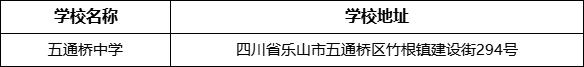 | 学校名称 | 学校地址 |
|---|---|
| 五通桥中学 | 四川省乐山市五通桥区竹根镇建设街294号 |